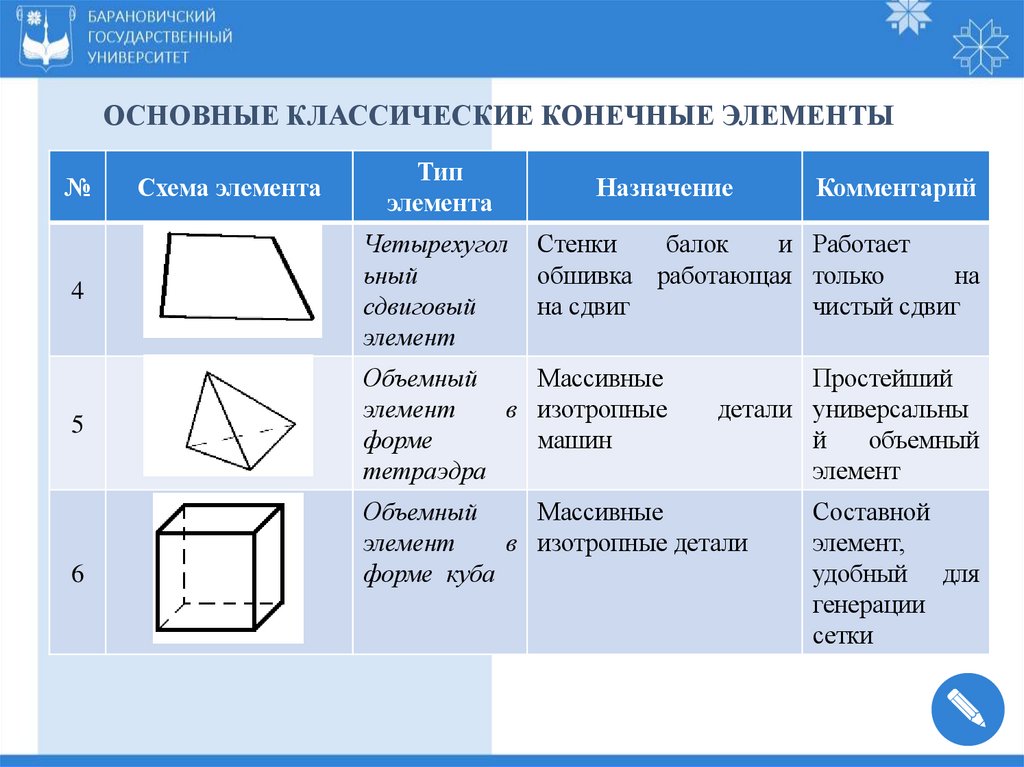 БАРАНОВИЧСКИЙ ГОСУДАРСТВЕННЫЙ УНИВЕРСИТЕТ

ОСНОВНЫЕ КЛАССИЧЕСКИЕ КОНЕЧНЫЕ ЭЛЕМЕНТЫ

| № | Схема элемента | Тип элемента | Назначение | Комментарий |
|---|---|---|---|---|
| 4 | | Четырехугольный сдвиговый элемент | Стенки балок и обшивка работающая на сдвиг | Работает только на чистый сдвиг |
| 5 | | Объемный элемент в форме тетраэдра | Массивные изотропные детали машин | Простейший универсальный объемный элемент |
| 6 | | Объемный элемент в форме куба | Массивные изотропные детали | Составной элемент, удобный для генерации сетки |